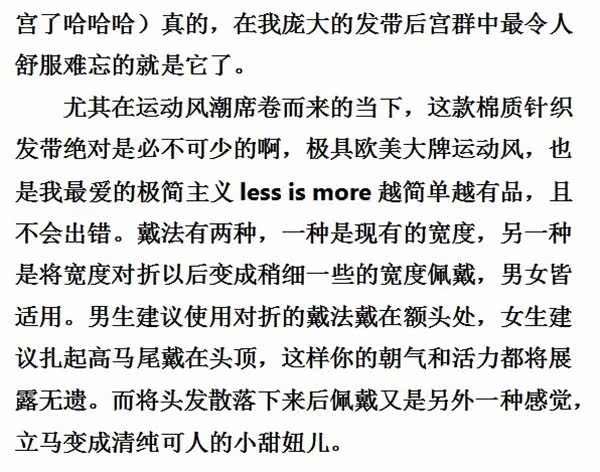 宫了哈哈哈）真的，在我庞大的发带后宫群中最令人舒服难忘的就是它了。

尤其在运动风潮席卷而来的当下，这款棉质针织发带绝对是必不可少的啊，极具欧美大牌运动风，也是我最爱的极简主义 less is more 越简单越有品，且不会出错。戴法有两种，一种是现有的宽度，另一种是将宽度对折以后变成稍细一些的宽度佩戴，男女皆适用。男生建议使用对折的戴法戴在额头处，女生建议扎起高马尾戴在头顶，这样你的朝气和活力都将展露无遗。而将头发散落下来后佩戴又是另外一种感觉，立马变成清纯可人的小甜妞儿。